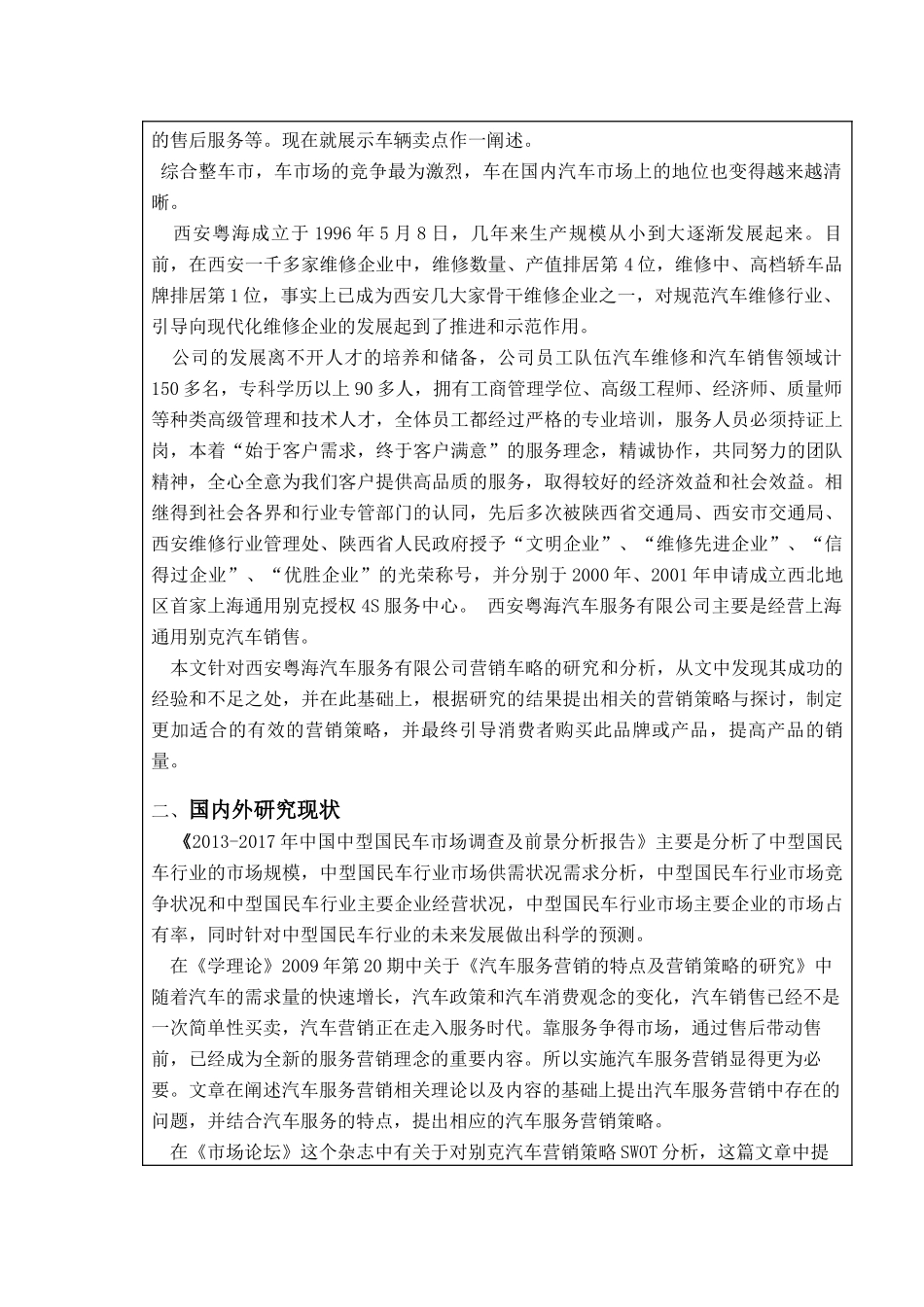 的售后服务等。现在就展示车辆卖点作一阐述。

综合整车市，车市场的竞争最为激烈，车在国内汽车市场上的地位也变得越来越清晰。

西安粤海成立于 1996 年 5 月 8 日，几年来生产规模从小到大逐渐发展起来。目前，在西安一千多家维修企业中，维修数量、产值排居第 4 位，维修中、高档轿车品牌排居第 1 位，事实上已成为西安几大家骨干维修企业之一，对规范汽车维修行业、引导向现代化维修企业的发展起到了推进和示范作用。

公司的发展离不开人才的培养和储备，公司员工队伍汽车维修和汽车销售领域计 150 多名，专科学历以上 90 多人，拥有工商管理学位、高级工程师、经济师、质量师等种类高级管理和技术人才，全体员工都经过严格的专业培训，服务人员必须持证上岗，本着“始于客户需求，终于客户满意”的服务理念，精诚协作，共同努力的团队精神，全心全意为我们客户提供高品质的服务，取得较好的经济效益和社会效益。相继得到社会各界和行业专管部门的认同，先后多次被陕西省交通局、西安市交通局、西安维修行业管理处、陕西省人民政府授予“文明企业”、“维修先进企业”、“信得过企业”、“优胜企业”的光荣称号，并分别于 2000 年、2001 年申请成立西北地区首家上海通用别克授权 4S 服务中心。 西安粤海汽车服务有限公司主要是经营上海通用别克汽车销售。

本文针对西安粤海汽车服务有限公司营销车略的研究和分析，从文中发现其成功的经验和不足之处，并在此基础上，根据研究的结果提出相关的营销策略与探讨，制定更加适合的有效的营销策略，并最终引导消费者购买此品牌或产品，提高产品的销量。

二、国内外研究现状

《2013-2017 年中国中型国民车市场调查及前景分析报告》主要是分析了中型国民车行业的市场规模，中型国民车行业市场供需状况需求分析，中型国民车行业市场竞争状况和中型国民车行业主要企业经营状况，中型国民车行业市场主要企业的市场占有率，同时针对中型国民车行业的未来发展做出科学的预测。

在《学理论》2009 年第 20 期中关于《汽车服务营销的特点及营销策略的研究》中随着汽车的需求量的快速增长，汽车政策和汽车消费观念的变化，汽车销售已经不是一次简单性买卖，汽车营销正在走入服务时代。靠服务争得市场，通过售后带动售前，已经成为全新的服务营销理念的重要内容。所以实施汽车服务营销显得更为必要。文章在阐述汽车服务营销相关理论以及内容的基础上提出汽车服务营销中存在的问题，并结合汽车服务的特点，提出相应的汽车服务营销策略。

在《市场论坛》这个杂志中有关于对别克汽车营销策略 SWOT 分析，这篇文章中提